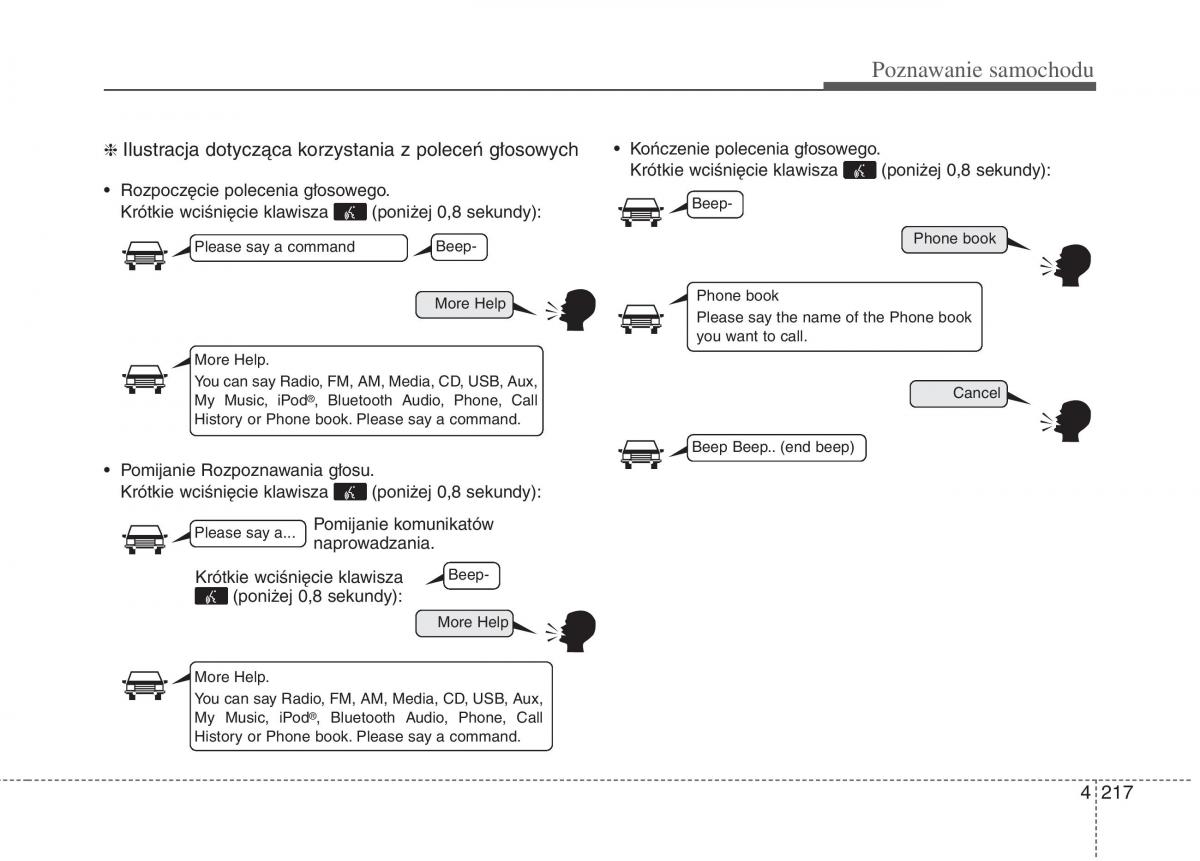 Poznawanie samochodu

❈ Ilustracja dotycząca korzystania z poleceń głosowych

• Rozpoczęcie polecenia głosowego.
Krótkie wciśnięcie klawisza (poniżej 0,8 sekundy):

Please say a command

Beep-

More Help

More Help.
You can say Radio, FM, AM, Media, CD, USB, Aux, My Music, iPod®, Bluetooth Audio, Phone, Call History or Phone book. Please say a command.

• Pomijanie Rozpoznawania głosu.
Krótkie wciśnięcie klawisza (poniżej 0,8 sekundy):

Please say a...

Pomijanie komunikatów naprowadzania.

Krótkie wciśnięcie klawisza (poniżej 0,8 sekundy):

Beep-

More Help

More Help.
You can say Radio, FM, AM, Media, CD, USB, Aux, My Music, iPod®, Bluetooth Audio, Phone, Call History or Phone book. Please say a command.

• Kończenie polecenia głosowego.
Krótkie wciśnięcie klawisza (poniżej 0,8 sekundy):

Beep-

Phone book

Phone book
Please say the name of the Phone book you want to call.

Cancel

Beep Beep.. (end beep)

4 217